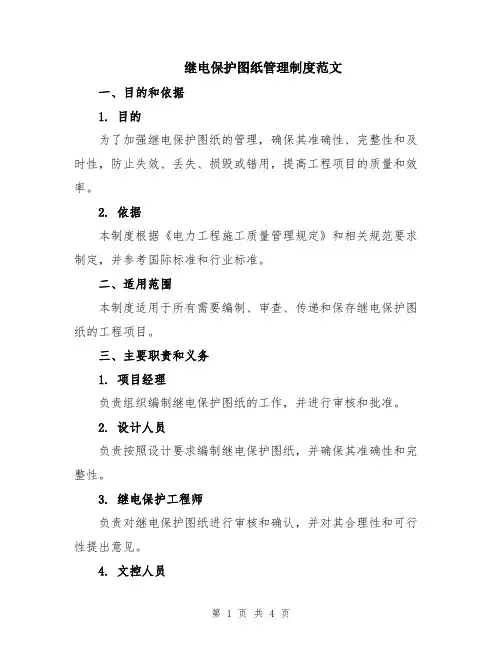 继电保护图纸管理制度范文

一、目的和依据

1. 目的

为了加强继电保护图纸的管理，确保其准确性、完整性和及时性，防止失效、丢失、损毁或错用，提高工程项目的质量和效率。

2. 依据

本制度根据《电力工程施工质量管理规定》和相关规范要求制定，并参考国际标准和行业标准。

二、适用范围

本制度适用于所有需要编制、审查、传递和保存继电保护图纸的工程项目。

三、主要职责和义务

1. 项目经理

负责组织编制继电保护图纸的工作，并进行审核和批准。

2. 设计人员

负责按照设计要求编制继电保护图纸，并确保其准确性和完整性。

3. 继电保护工程师

负责对继电保护图纸进行审核和确认，并对其合理性和可行性提出意见。

4. 文控人员

第 1 页 共 4 页